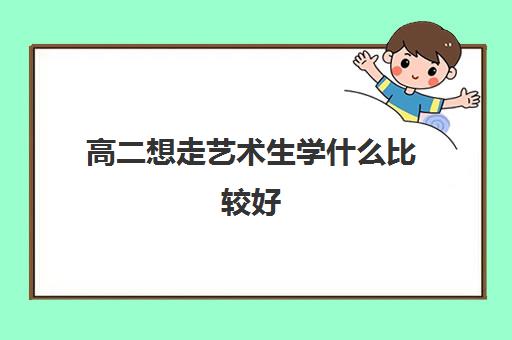 高二想走艺术生学什么比较好